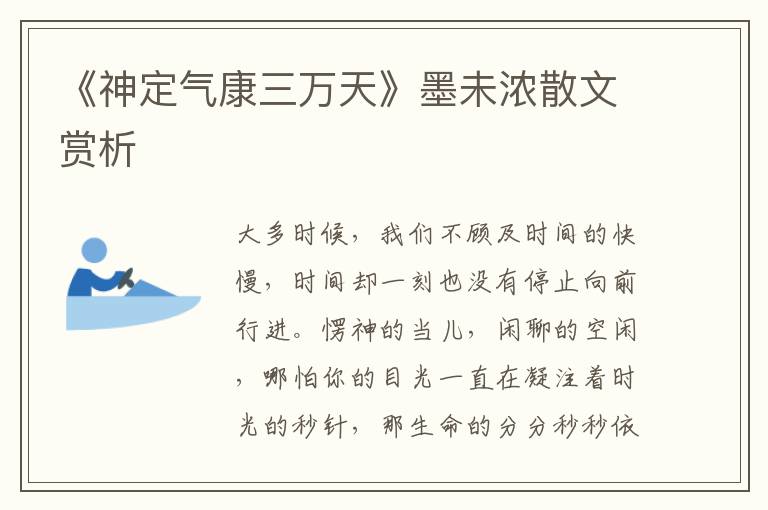 《神定气康三万天》墨未浓散文赏析

大多时候，我们不顾及时间的快慢，时间却一刻也没有停止向前行进。愣神的当儿，闲聊的空闲，哪怕你的目光一直在凝注着时光的秒针，那生命的分分秒秒依